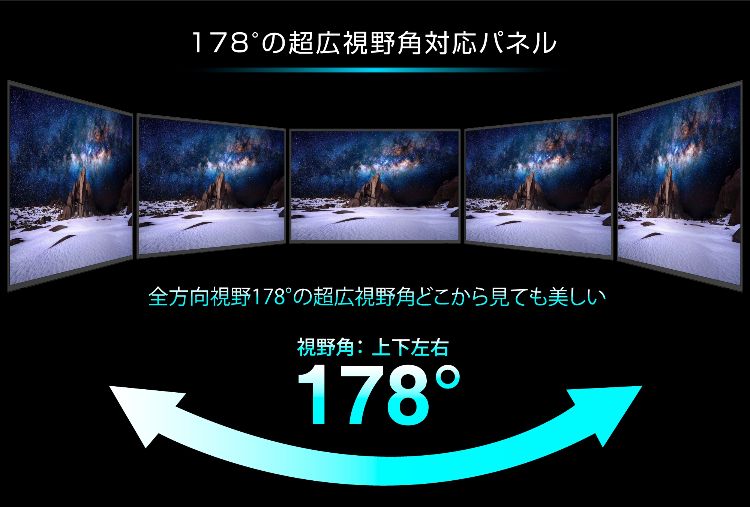 178°の超広視野角対応パネル

全方向視野178°の超広視野角どこから見ても美しい

視野角：上下左右

178°